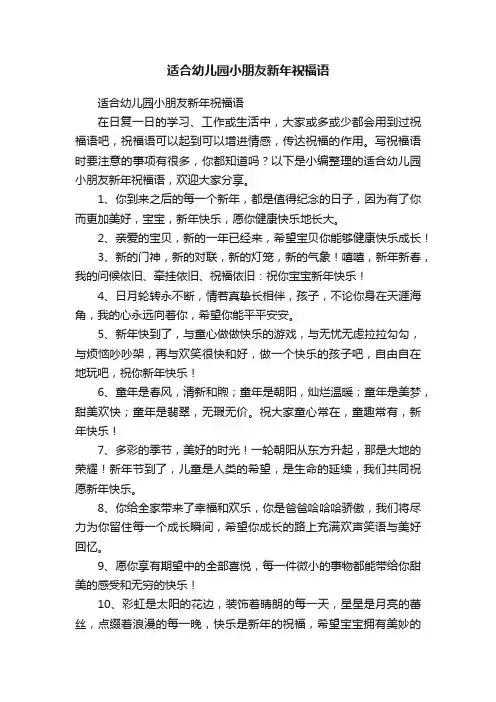 适合幼儿园小朋友新年祝福语

适合幼儿园小朋友新年祝福语

在日复一日的学习、工作或生活中，大家或多或少都会用到过祝福语吧，祝福语可以起到可以增进情感，传达祝福的作用。写祝福语时要注意的事项有很多，你都知道吗？以下是小编整理的适合幼儿园小朋友新年祝福语，欢迎大家分享。

1、你到来之后的每一个新年，都是值得纪念的日子，因为有了你而更加美好，宝宝，新年快乐，愿你健康快乐地长大。

2、亲爱的宝贝，新的一年已经来，希望宝贝你能够健康快乐成长！

3、新的门神，新的对联，新的灯笼，新的气象！嘻嘻，新年新春，我的问候依旧、牵挂依旧、祝福依旧：祝你宝宝新年快乐！

4、日月轮转永不断，情若真挚长相伴，孩子，不论你身在天涯海角，我的心永远向着你，希望你能平平安安。

5、新年快到了，与童心做做快乐的游戏，与无忧无虑拉拉勾勾，与烦恼吵吵架，再与欢笑很快和好，做一个快乐的孩子吧，自由自在地玩吧，祝你新年快乐！

6、童年是春风，清新和煦；童年是朝阳，灿烂温暖；童年是美梦，甜美欢快；童年是翡翠，无瑕无价。祝大家童心常在，童趣常有，新年快乐！

7、多彩的季节，美好的时光！一轮朝阳从东方升起，那是大地的荣耀！新年节到了，儿童是人类的希望，是生命的延续，我们共同祝愿新年快乐。

8、你给全家带来了幸福和欢乐，你是爸爸哈哈哈骄傲，我们将尽力为你留住每一个成长瞬间，希望你成长的路上充满欢声笑语与美好回忆。

9、愿你享有期望中的全部喜悦，每一件微小的事物都能带给你甜美的感受和无穷的快乐！

10、彩虹是太阳的花边，装饰着晴朗的每一天，星星是月亮的蕾丝，点缀着浪漫的每一晚，快乐是新年的祝福，希望宝宝拥有美妙的